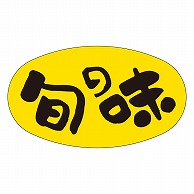 旬の味